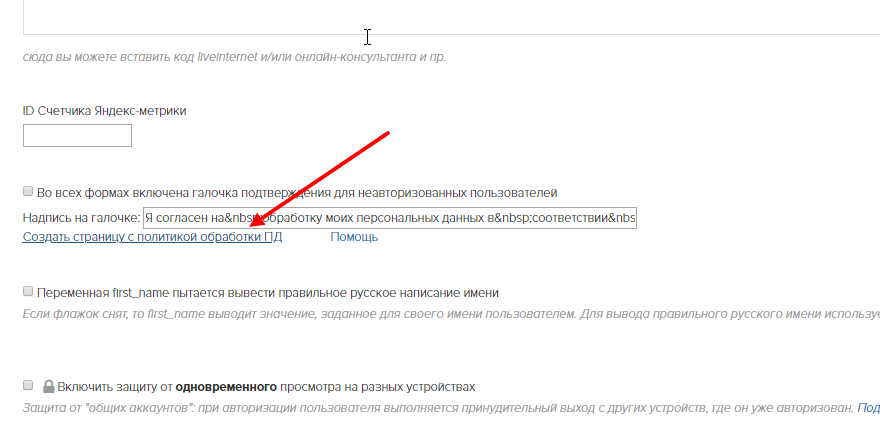 сюда вы можете вставить код liveinternet и/или онлайн-консультанта и пр.

ID Счетчика Яндекс-метрики

Во всех формах включена галочка подтверждения для неавторизованных пользователей

Надпись на галочке: Я согласен на&nbsp;обработку моих персональных данных в&nbsp;соответствии&nbs

Создать страницу с политикой обработки ПД Помощь

Переменная first_name пытается вывести правильное русское написание имени

Если флажок снят, то first_name выводит значение, заданное для своего имени пользователем. Для вывода правильного русского имени использу

Включить защиту от одновременного просмотра на разных устройствах

Защита от "общих аккаунтов": при авторизации пользователя выполняется принудительный выход с других устройств, где он уже авторизован. Под